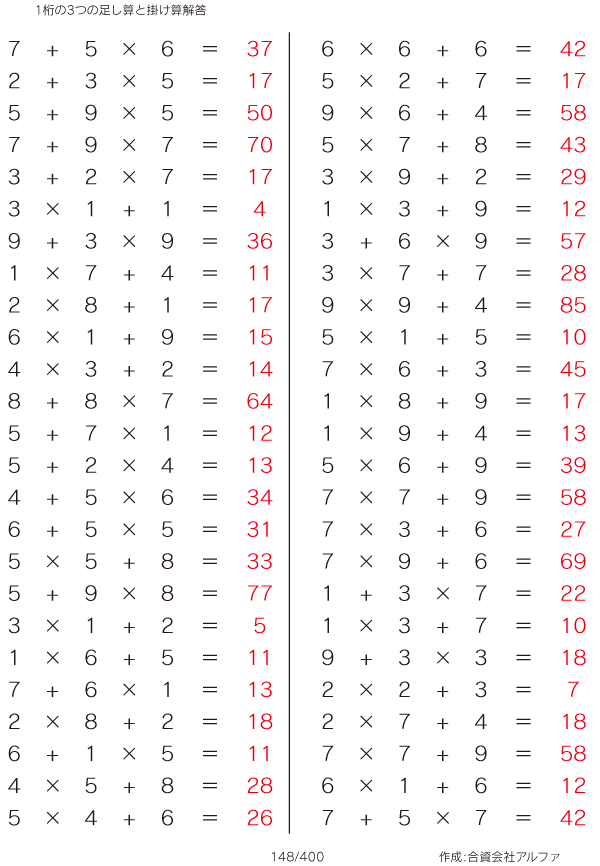 1桁の3つの足し算と掛け算解答

$7 + 5 \times 6 = 37$
$2 + 3 \times 5 = 17$
$5 + 9 \times 5 = 50$
$7 + 9 \times 7 = 70$
$3 + 2 \times 7 = 17$
$3 \times 1 + 1 = 4$
$9 + 3 \times 9 = 36$
$1 \times 7 + 4 = 11$
$2 \times 8 + 1 = 17$
$6 \times 1 + 9 = 15$
$4 \times 3 + 2 = 14$
$8 + 8 \times 7 = 64$
$5 + 7 \times 1 = 12$
$5 + 2 \times 4 = 13$
$4 + 5 \times 6 = 34$
$6 + 5 \times 5 = 31$
$5 \times 5 + 8 = 33$
$5 + 9 \times 8 = 77$
$3 \times 1 + 2 = 5$
$1 \times 6 + 5 = 11$
$7 + 6 \times 1 = 13$
$2 \times 8 + 2 = 18$
$6 + 1 \times 5 = 11$
$4 \times 5 + 8 = 28$
$5 \times 4 + 6 = 26$

$6 \times 6 + 6 = 42$
$5 \times 2 + 7 = 17$
$9 \times 6 + 4 = 58$
$5 \times 7 + 8 = 43$
$3 \times 9 + 2 = 29$
$1 \times 3 + 9 = 12$
$3 + 6 \times 9 = 57$
$3 \times 7 + 7 = 28$
$9 \times 9 + 4 = 85$
$5 \times 1 + 5 = 10$
$7 \times 6 + 3 = 45$
$1 \times 8 + 9 = 17$
$1 \times 9 + 4 = 13$
$5 \times 6 + 9 = 39$
$7 \times 7 + 9 = 58$
$7 \times 3 + 6 = 27$
$7 \times 9 + 6 = 69$
$1 + 3 \times 7 = 22$
$1 \times 3 + 7 = 10$
$9 + 3 \times 3 = 18$
$2 \times 2 + 3 = 7$
$2 \times 7 + 4 = 18$
$7 \times 7 + 9 = 58$
$6 \times 1 + 6 = 12$
$7 + 5 \times 7 = 42$

148/400

作成:合資会社アルファ